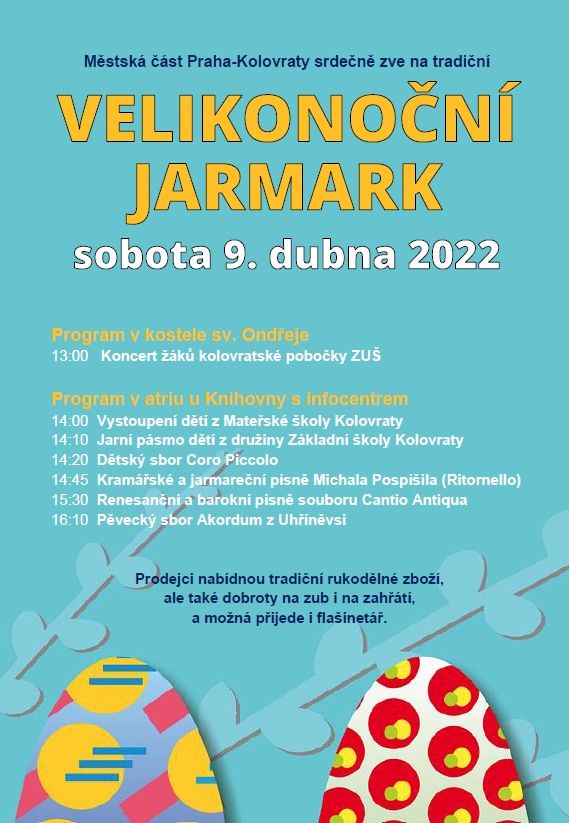 Městská část Praha-Kolovraty srdečně zve na tradiční

VELIKONOČNÍ JARMARK

sobota 9. dubna 2022

Program v kostele sv. Ondřeje
13:00 Koncert žáků kolovratské pobočky ZUŠ

Program v atriu u Knihovny s infocentrem
14:00 Vystoupení dětí z Mateřské školy Kolovraty
14:10 Jarní pásmo dětí z družiny Základní školy Kolovraty
14:20 Dětský sbor Coro Piccolo
14:45 Kramářské a jarmareční písně Michala Pospíšila (Ritornello)
15:30 Renesanční a barokní písně souboru Cantio Antiqua
16:10 Pěvecký sbor Akordum z Uhříněvsi

Prodejci nabídnou tradiční rukodělné zboží, ale také dobroty na zub i na zahřátí, a možná přijede i flašinetář.